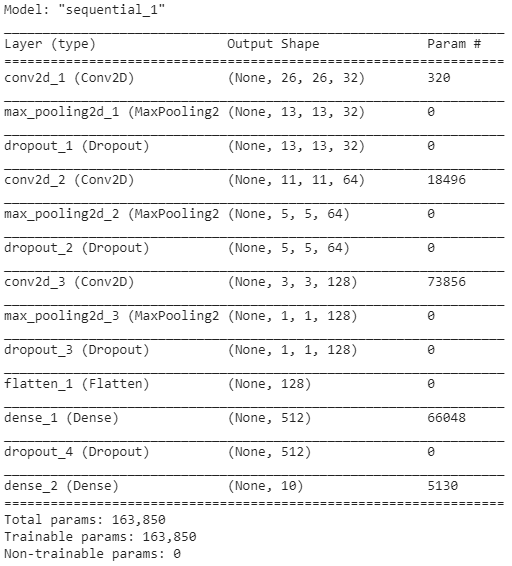 Model: "sequential_1"

| Layer (type) | Output Shape | Param # |
|---|---|---|
| conv2d_1 (Conv2D) | (None, 26, 26, 32) | 320 |
| max_pooling2d_1 (MaxPooling2 | (None, 13, 13, 32) | 0 |
| dropout_1 (Dropout) | (None, 13, 13, 32) | 0 |
| conv2d_2 (Conv2D) | (None, 11, 11, 64) | 18496 |
| max_pooling2d_2 (MaxPooling2 | (None, 5, 5, 64) | 0 |
| dropout_2 (Dropout) | (None, 5, 5, 64) | 0 |
| conv2d_3 (Conv2D) | (None, 3, 3, 128) | 73856 |
| max_pooling2d_3 (MaxPooling2 | (None, 1, 1, 128) | 0 |
| dropout_3 (Dropout) | (None, 1, 1, 128) | 0 |
| flatten_1 (Flatten) | (None, 128) | 0 |
| dense_1 (Dense) | (None, 512) | 66048 |
| dropout_4 (Dropout) | (None, 512) | 0 |
| dense_2 (Dense) | (None, 10) | 5130 |

Total params: 163,850
Trainable params: 163,850
Non-trainable params: 0